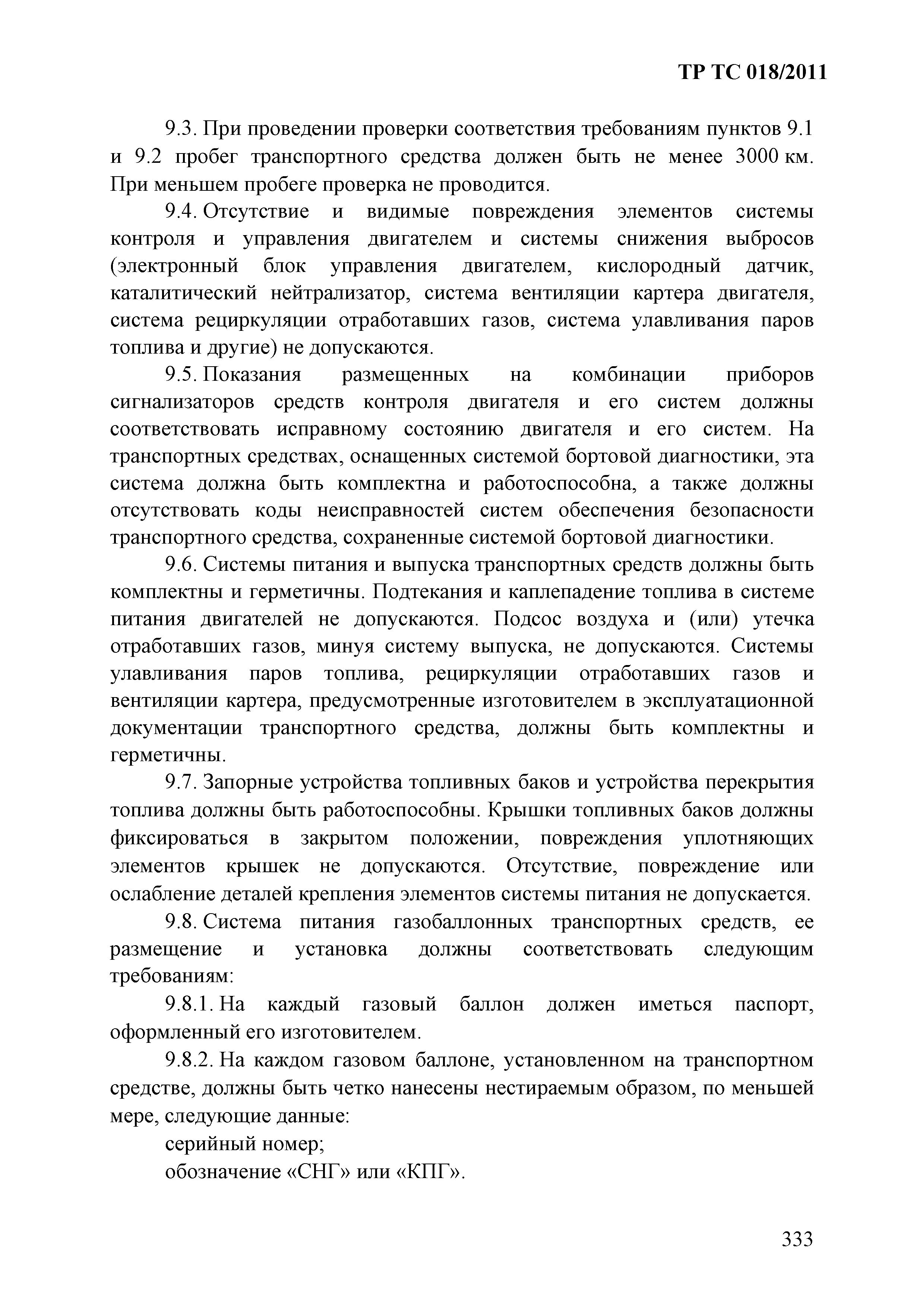 ТР ТС 018/2011

9.3. При проведении проверки соответствия требованиям пунктов 9.1 и 9.2 пробег транспортного средства должен быть не менее 3000 км. При меньшем пробеге проверка не проводится.

9.4. Отсутствие и видимые повреждения элементов системы контроля и управления двигателем и системы снижения выбросов (электронный блок управления двигателем, кислородный датчик, каталитический нейтрализатор, система вентиляции картера двигателя, система рециркуляции отработавших газов, система улавливания паров топлива и другие) не допускаются.

9.5. Показания размещенных на комбинации приборов сигнализаторов средств контроля двигателя и его систем должны соответствовать исправному состоянию двигателя и его систем. На транспортных средствах, оснащенных системой бортовой диагностики, эта система должна быть комплектна и работоспособна, а также должны отсутствовать коды неисправностей систем обеспечения безопасности транспортного средства, сохраненные системой бортовой диагностики.

9.6. Системы питания и выпуска транспортных средств должны быть комплектны и герметичны. Подтекания и каплепадение топлива в системе питания двигателей не допускаются. Подсос воздуха и (или) утечка отработавших газов, минуя систему выпуска, не допускаются. Системы улавливания паров топлива, рециркуляции отработавших газов и вентиляции картера, предусмотренные изготовителем в эксплуатационной документации транспортного средства, должны быть комплектны и герметичны.

9.7. Запорные устройства топливных баков и устройства перекрытия топлива должны быть работоспособны. Крышки топливных баков должны фиксироваться в закрытом положении, повреждения уплотняющих элементов крышек не допускаются. Отсутствие, повреждение или ослабление деталей крепления элементов системы питания не допускается.

9.8. Система питания газобаллонных транспортных средств, ее размещение и установка должны соответствовать следующим требованиям:

9.8.1. На каждый газовый баллон должен иметься паспорт, оформленный его изготовителем.

9.8.2. На каждом газовом баллоне, установленном на транспортном средстве, должны быть четко нанесены нестираемым образом, по меньшей мере, следующие данные:

серийный номер;

обозначение «СНГ» или «КПГ».

333